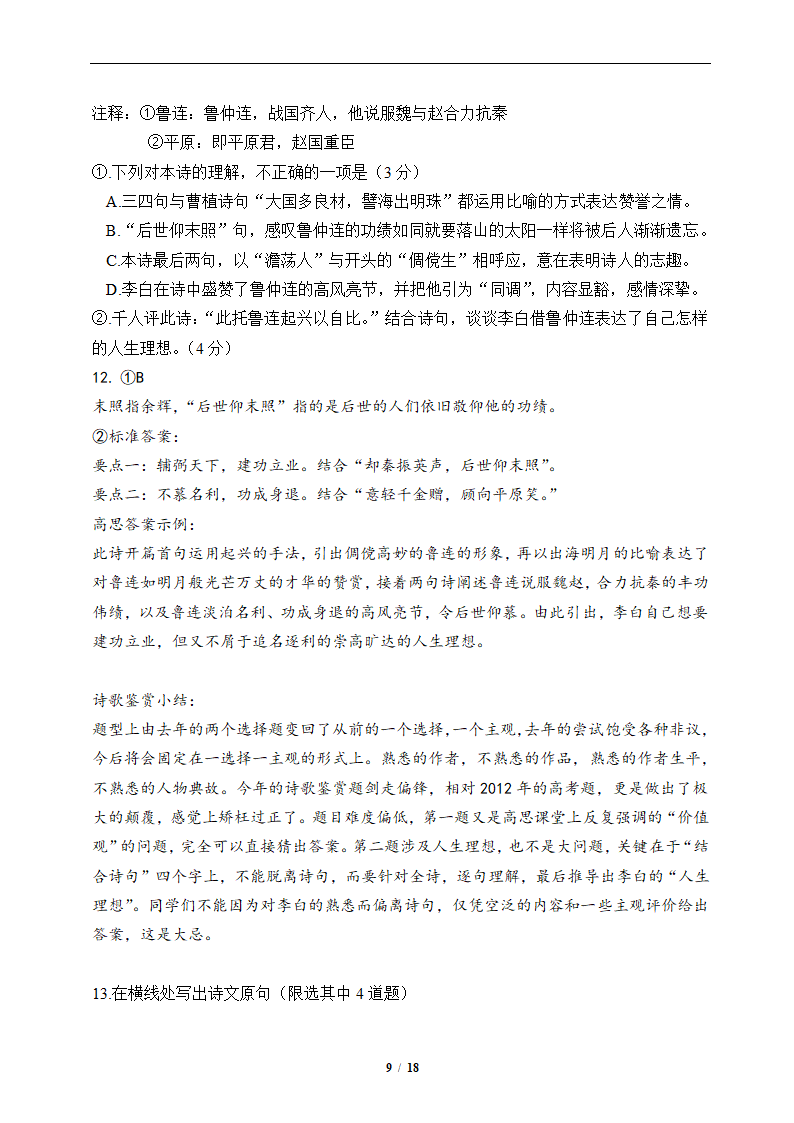 注释：①鲁连：鲁仲连，战国齐人，他说服魏与赵合力抗秦
②平原：即平原君，赵国重臣
①.下列对本诗的理解，不正确的一项是（3分）
A.三四句与曹植诗句“大国多良材，譬海出明珠”都运用比喻的方式表达赞誉之情。
B.“后世仰末照”句，感叹鲁仲连的功绩如同就要落山的太阳一样将被后人渐渐遗忘。
C.本诗最后两句，以“澹荡人”与开头的“倜傥生”相呼应，意在表明诗人的志趣。
D.李白在诗中盛赞了鲁仲连的高风亮节，并把他引为“同调”，内容显豁，感情深挚。
②.千人评此诗：“此托鲁连起兴以自比。”结合诗句，谈谈李白借鲁仲连表达了自己怎样的人生理想。（4分）
12. ①B
末照指余辉，“后世仰末照”指的是后世的人们依旧敬仰他的功绩。
②标准答案：
要点一：辅弼天下，建功立业。结合“却秦振英声，后世仰末照”。
要点二：不慕名利，功成身退。结合“意轻千金赠，顾向平原笑。”
高思答案示例：
此诗开篇首句运用起兴的手法，引出倜傥高妙的鲁连的形象，再以出海明月的比喻表达了对鲁连如明月般光芒万丈的才华的赞赏，接着两句诗阐述鲁连说服魏赵，合力抗秦的丰功伟绩，以及鲁连淡泊名利、功成身退的高风亮节，令后世仰慕。由此引出，李白自己想要建功立业，但又不屑于追名逐利的崇高旷达的人生理想。

诗歌鉴赏小结：
题型上由去年的两个选择题变回了从前的一个选择，一个主观，去年的尝试饱受各种非议，今后将会固定在一选择一主观的形式上。熟悉的作者，不熟悉的作品，熟悉的作者生平，不熟悉的人物典故。今年的诗歌鉴赏题剑走偏锋，相对2012年的高考题，更是做出了极大的颠覆，感觉上矫枉过正了。题目难度偏低，第一题又是高思课堂上反复强调的“价值观”的问题，完全可以直接猜出答案。第二题涉及人生理想，也不是大问题，关键在于“结合诗句”四个字上，不能脱离诗句，而要针对全诗，逐句理解，最后推导出李白的“人生理想”。同学们不能因为对李白的熟悉而偏离诗句，仅凭空泛的内容和一些主观评价给出答案，这是大忌。

13.在横线处写出诗文原句（限选其中4道题）

9 / 18